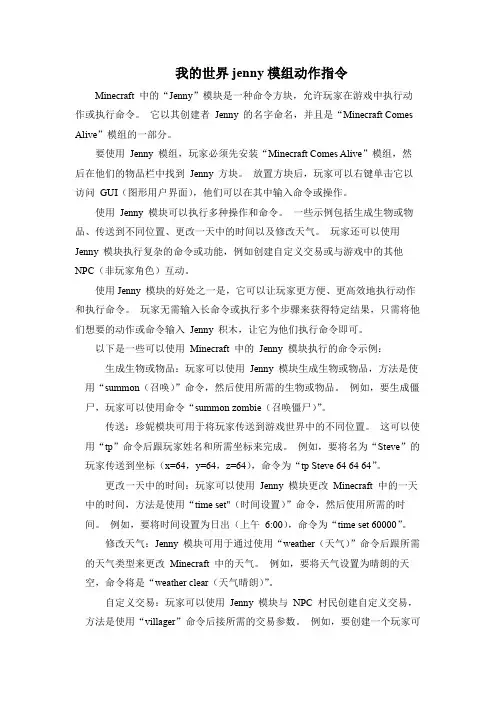 我的世界 jenny 模组动作指令

Minecraft 中的“Jenny”模块是一种命令方块，允许玩家在游戏中执行动作或执行命令。 它以其创建者 Jenny 的名字命名，并且是“Minecraft Comes Alive”模组的一部分。

要使用 Jenny 模组，玩家必须先安装“Minecraft Comes Alive”模组，然后在他们的物品栏中找到 Jenny 方块。 放置方块后，玩家可以右键单击它以访问 GUI（图形用户界面），他们可以在其中输入命令或操作。

使用 Jenny 模块可以执行多种操作和命令。 一些示例包括生成生物或物品、传送到不同位置、更改一天中的时间以及修改天气。 玩家还可以使用 Jenny 模块执行复杂的命令或功能，例如创建自定义交易或与游戏中的其他 NPC（非玩家角色）互动。

使用 Jenny 模块的好处之一是，它可以让玩家更方便、更高效地执行动作和执行命令。 玩家无需输入长命令或执行多个步骤来获得特定结果，只需将他们想要的动作或命令输入 Jenny 积木，让它为他们执行命令即可。

以下是一些可以使用 Minecraft 中的 Jenny 模块执行的命令示例：

生成生物或物品：玩家可以使用 Jenny 模块生成生物或物品，方法是使用“summon（召唤）”命令，然后使用所需的生物或物品。 例如，要生成僵尸，玩家可以使用命令“summon zombie（召唤僵尸）”。

传送：珍妮模块可用于将玩家传送到游戏世界中的不同位置。 这可以使用“tp”命令后跟玩家姓名和所需坐标来完成。 例如，要将名为“Steve”的玩家传送到坐标（x=64，y=64，z=64），命令为“tp Steve 64 64 64”。

更改一天中的时间：玩家可以使用 Jenny 模块更改 Minecraft 中的一天中的时间，方法是使用“time set”（时间设置）”命令，然后使用所需的时间。 例如，要将时间设置为日出（上午 6:00），命令为“time set 60000”。

修改天气：Jenny 模块可用于通过使用“weather（天气）”命令后跟所需的天气类型来更改 Minecraft 中的天气。 例如，要将天气设置为晴朗的天空，命令将是“weather clear（天气晴朗）”。

自定义交易：玩家可以使用 Jenny 模块与 NPC 村民创建自定义交易，方法是使用“villager”命令后接所需的交易参数。 例如，要创建一个玩家可